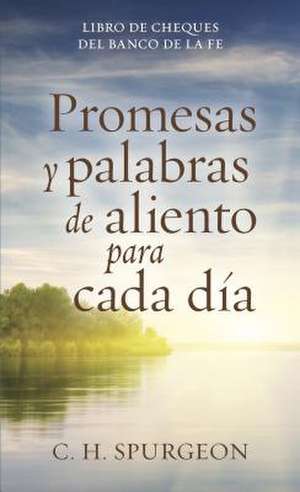 LIBRO DE CHEQUES
DEL BANCO DE LA FE

Promesas
y palabras
de aliento
para
cada día

C. H. SPURGEON